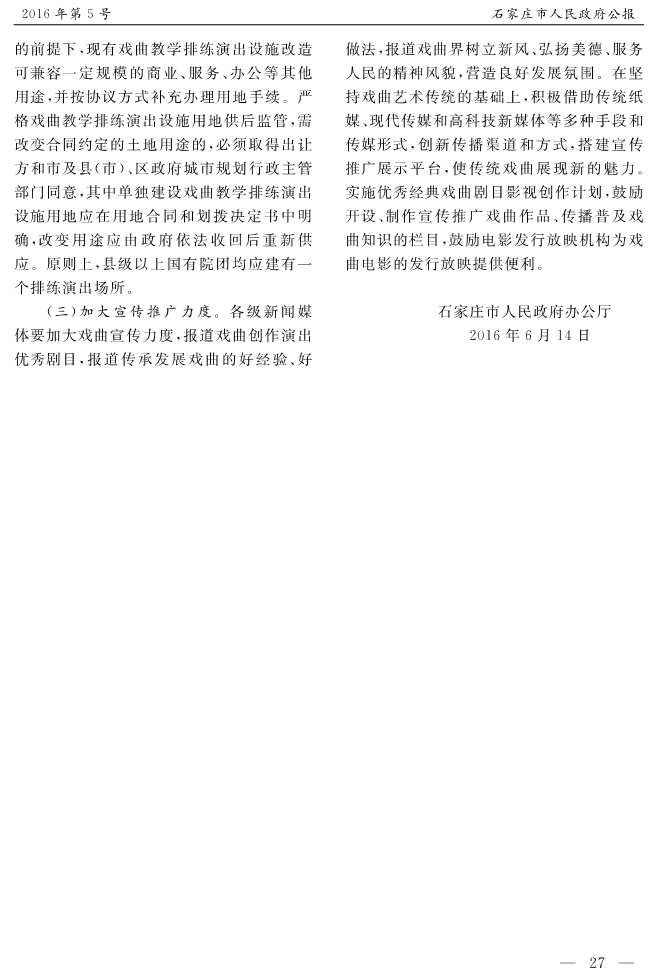 2016年第5号

石家庄市人民政府公报

的前提下，现有戏曲教学排练演出设施改造可兼容一定规模的商业、服务、办公等其他用途，并按协议方式补充办理用地手续。严格戏曲教学排练演出设施用地供后监管，需改变合同约定的土地用途的，必须取得出让方和市及县(市)、区政府城市规划行政主管部门同意，其中单独建设戏曲教学排练演出设施用地应在用地合同和划拨决定书中明确，改变用途应由政府依法收回后重新供应。原则上，县级以上国有院团均应建有一个排练演出场所。

(三)加大宣传推广力度。各级新闻媒体要加大戏曲宣传力度，报道戏曲创作演出优秀剧目，报道传承发展戏曲的好经验、好做法，报道戏曲界树立新风、弘扬美德、服务人民的精神风貌，营造良好发展氛围。在坚持戏曲艺术传统的基础上，积极借助传统纸媒、现代传媒和高科技新媒体等多种手段和传媒形式，创新传播渠道和方式，搭建宣传推广展示平台，使传统戏曲展现新的魅力。实施优秀经典戏曲剧目影视创作计划，鼓励开设、制作宣传推广戏曲作品、传播普及戏曲知识的栏目，鼓励电影发行放映机构为戏曲电影的发行放映提供便利。

石家庄市人民政府办公厅
2016年6月14日

— 27 —